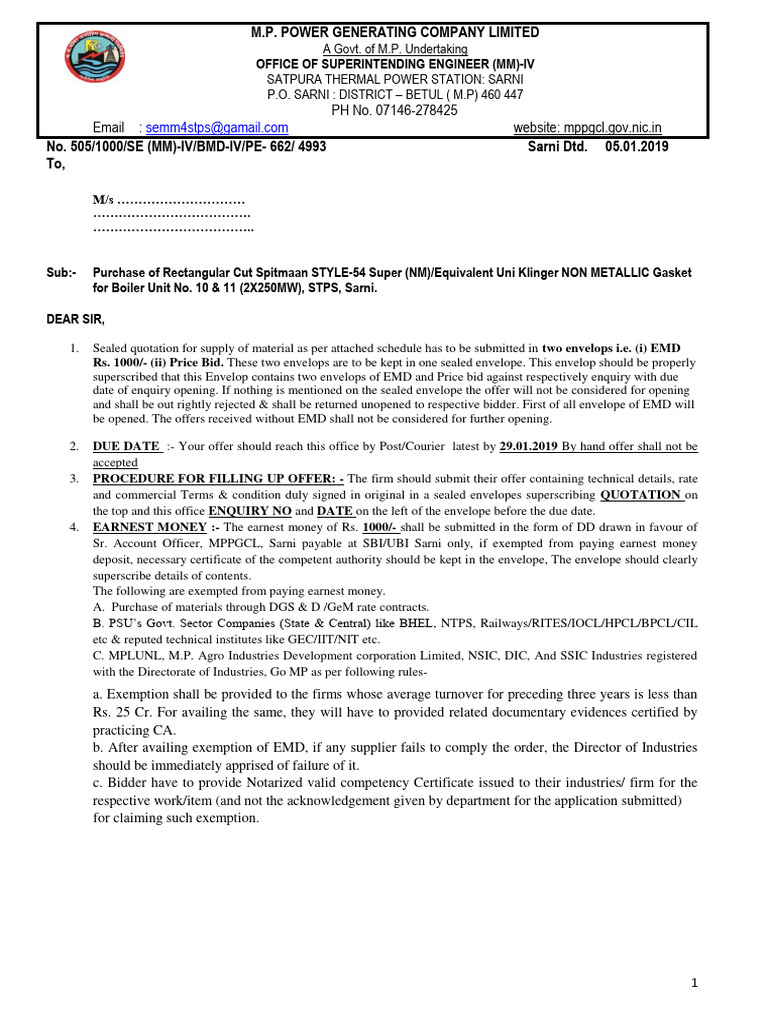 M.P. POWER GENERATING COMPANY LIMITED
A Govt. of M.P. Undertaking
OFFICE OF SUPERINTENDING ENGINEER (MM)-IV
SATPURA THERMAL POWER STATION: SARNI
P.O. SARNI : DISTRICT – BETUL ( M.P) 460 447
PH No. 07146-278425

Email : semm4stps@gamail.com website: mppgcl.gov.nic.in

No. 505/1000/SE (MM)-IV/BMD-IV/PE- 662/ 4993 Sarni Dtd. 05.01.2019
To,

M/s …………………………
……………………………….
………………………………..

Sub:- Purchase of Rectangular Cut Spitmaan STYLE-54 Super (NM)/Equivalent Uni Klinger NON METALLIC Gasket for Boiler Unit No. 10 & 11 (2X250MW), STPS, Sarni.

DEAR SIR,

1. Sealed quotation for supply of material as per attached schedule has to be submitted in two envelops i.e. (i) EMD Rs. 1000/- (ii) Price Bid. These two envelops are to be kept in one sealed envelope. This envelop should be properly superscribed that this Envelop contains two envelops of EMD and Price bid against respectively enquiry with due date of enquiry opening. If nothing is mentioned on the sealed envelope the offer will not be considered for opening and shall be out rightly rejected & shall be returned unopened to respective bidder. First of all envelope of EMD will be opened. The offers received without EMD shall not be considered for further opening.

2. DUE DATE :- Your offer should reach this office by Post/Courier latest by 29.01.2019 By hand offer shall not be accepted

3. PROCEDURE FOR FILLING UP OFFER: - The firm should submit their offer containing technical details, rate and commercial Terms & condition duly signed in original in a sealed envelopes superscribing QUOTATION on the top and this office ENQUIRY NO and DATE on the left of the envelope before the due date.

4. EARNEST MONEY :- The earnest money of Rs. 1000/- shall be submitted in the form of DD drawn in favour of Sr. Account Officer, MPPGCL, Sarni payable at SBI/UBI Sarni only, if exempted from paying earnest money deposit, necessary certificate of the competent authority should be kept in the envelope, The envelope should clearly superscribe details of contents.
The following are exempted from paying earnest money.
A. Purchase of materials through DGS & D /GeM rate contracts.
B. PSU's Govt. Sector Companies (State & Central) like BHEL, NTPS, Railways/RITES/IOCL/HPCL/BPCL/CIL etc & reputed technical institutes like GEC/IIT/NIT etc.
C. MPLUNL, M.P. Agro Industries Development corporation Limited, NSIC, DIC, And SSIC Industries registered with the Directorate of Industries, Go MP as per following rules-

a. Exemption shall be provided to the firms whose average turnover for preceding three years is less than Rs. 25 Cr. For availing the same, they will have to provided related documentary evidences certified by practicing CA.
b. After availing exemption of EMD, if any supplier fails to comply the order, the Director of Industries should be immediately apprised of failure of it.
c. Bidder have to provide Notarized valid competency Certificate issued to their industries/ firm for the respective work/item (and not the acknowledgement given by department for the application submitted) for claiming such exemption.

1